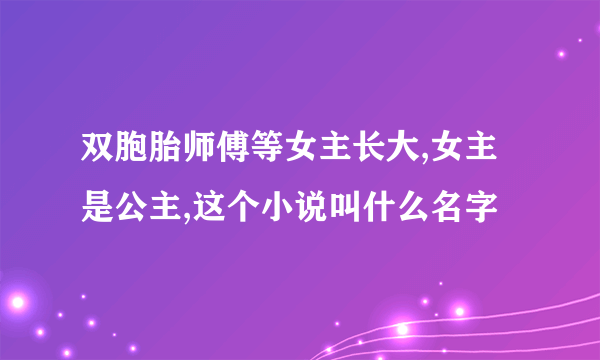 双胞胎师傅等女主长大,女主是公主,这个小说叫什么名字